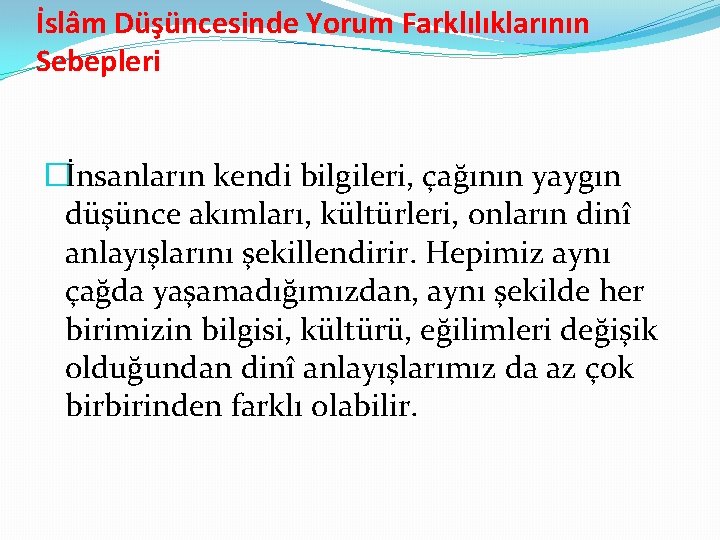 İslâm Düşüncesinde Yorum Farklılıklarının Sebepleri

İnsanların kendi bilgileri, çağının yaygın düşünce akımları, kültürleri, onların dinî anlayışlarını şekillendirir. Hepimiz aynı çağda yaşamadığımızdan, aynı şekilde her birimizin bilgisi, kültürü, eğilimleri değişik olduğundan dinî anlayışlarımız da az çok birbirinden farklı olabilir.